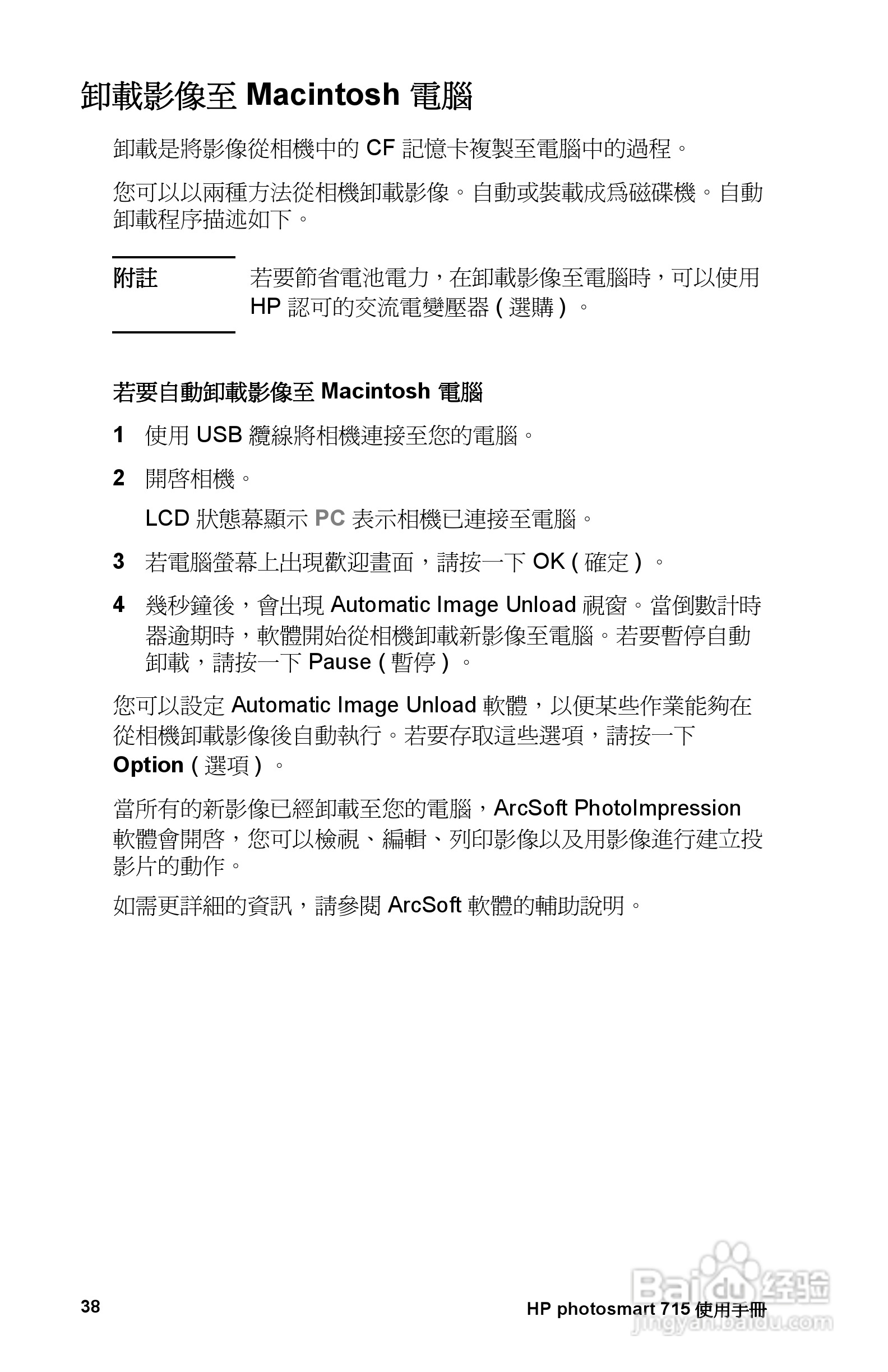 卸載影像至 Macintosh 電腦

卸載是將影像從相機中的 CF 記憶卡複製至電腦中的過程。

您可以以兩種方法從相機卸載影像。自動或裝載成爲磁碟機。自動卸載程序描述如下。

附註　若要節省電池電力，在卸載影像至電腦時，可以使用 HP 認可的交流電變壓器 ( 選購 ) 。

若要自動卸載影像至 Macintosh 電腦

1 使用 USB 纜線將相機連接至您的電腦。

2 開啓相機。

LCD 狀態幕顯示 PC 表示相機已連接至電腦。

3 若電腦螢幕上出現歡迎畫面，請按一下 OK ( 確定 ) 。

4 幾秒鐘後，會出現 Automatic Image Unload 視窗。當倒數計時器逾期時，軟體開始從相機卸載新影像至電腦。若要暫停自動卸載，請按一下 Pause ( 暫停 ) 。

您可以設定 Automatic Image Unload 軟體，以便某些作業能夠在從相機卸載影像後自動執行。若要存取這些選項，請按一下 Option ( 選項 ) 。

當所有的新影像已經卸載至您的電腦，ArcSoft PhotoImpression 軟體會開啓，您可以檢視、編輯、列印影像以及用影像進行建立投影片的動作。

如需更詳細的資訊，請參閱 ArcSoft 軟體的輔助說明。

38　HP photosmart 715 使用手冊

Baidu 经验
jingyan.baidu.com